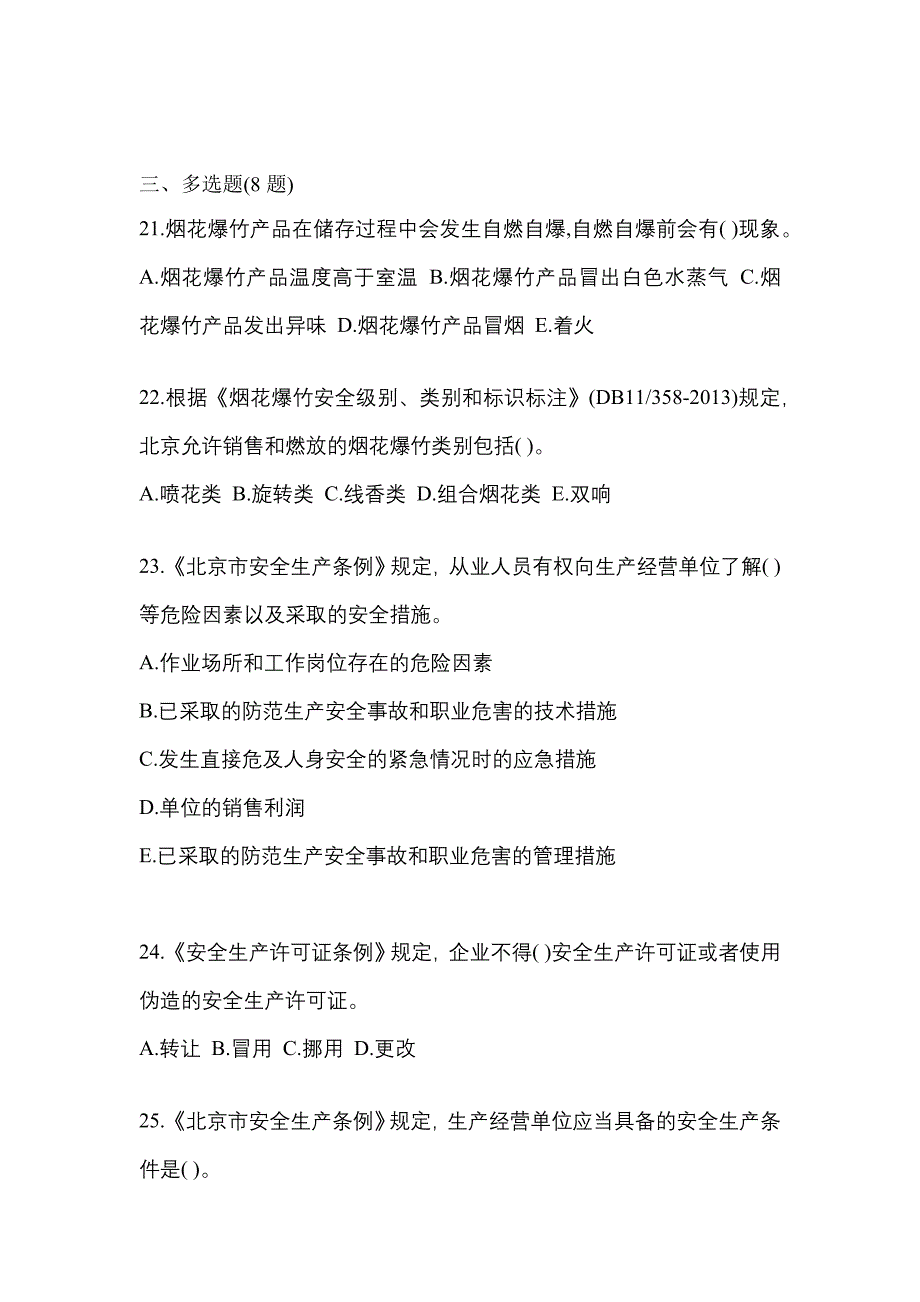 三、多选题(8 题)

21.烟花爆竹产品在储存过程中会发生自燃自爆,自燃自爆前会有( )现象。

A.烟花爆竹产品温度高于室温 B.烟花爆竹产品冒出白色水蒸气 C.烟花爆竹产品发出异味 D.烟花爆竹产品冒烟 E.着火

22.根据《烟花爆竹安全级别、类别和标识标注》(DB11/358-2013)规定,北京允许销售和燃放的烟花爆竹类别包括( )。

A.喷花类 B.旋转类 C.线香类 D.组合烟花类 E.双响

23.《北京市安全生产条例》规定,从业人员有权向生产经营单位了解( )等危险因素以及采取的安全措施。

A.作业场所和工作岗位存在的危险因素

B.已采取的防范生产安全事故和职业危害的技术措施

C.发生直接危及人身安全的紧急情况时的应急措施

D.单位的销售利润

E.已采取的防范生产安全事故和职业危害的管理措施

24.《安全生产许可证条例》规定,企业不得( )安全生产许可证或者使用伪造的安全生产许可证。

A.转让 B.冒用 C.挪用 D.更改

25.《北京市安全生产条例》规定,生产经营单位应当具备的安全生产条件是( )。